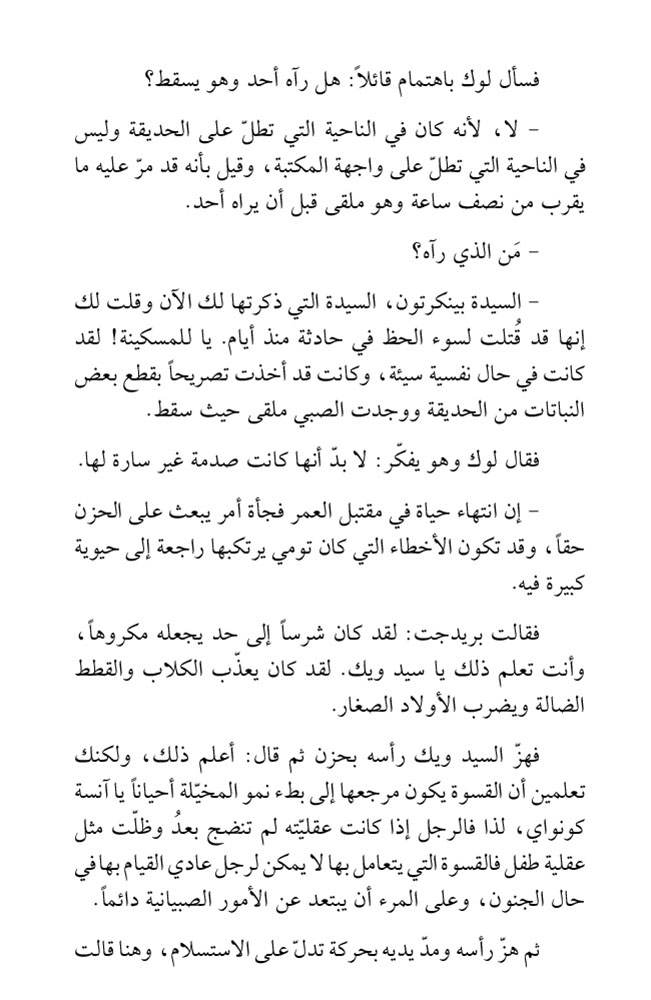 فسأل لوك باهتمام قائلاً: هل رآه أحد وهو يسقط؟

- لا، لأنه كان في الناحية التي تطلّ على الحديقة وليس في الناحية التي تطلّ على واجهة المكتبة، وقيل بأنه قد مرّ عليه ما يقرب من نصف ساعة وهو ملقى قبل أن يراه أحد.

- مَن الذي رآه؟

- السيدة بينكرتون، السيدة التي ذكرتها لك الآن وقلت لك إنها قد قُتلت لسوء الحظ في حادثة منذ أيام. يا للمسكينة! لقد كانت في حال نفسية سيئة، وكانت قد أخذت تصريحاً بقطع بعض النباتات من الحديقة ووجدت الصبي ملقى حيث سقط.

فقال لوك وهو يفكّر: لا بدّ أنها كانت صدمة غير سارة لها.

- إن انتهاء حياة في مقتبل العمر فجأة أمر يبعث على الحزن حقاً، وقد تكون الأخطاء التي كان تومي يرتكبها راجعة إلى حيوية كبيرة فيه.

فقالت بريدجت: لقد كان شرساً إلى حد يجعله مكروهاً، وأنت تعلم ذلك يا سيد ويك. لقد كان يعذّب الكلاب والقطط الضالة ويضرب الأولاد الصغار.

فهزّ السيد ويك رأسه بحزن ثم قال: أعلم ذلك، ولكنك تعلمين أن القسوة يكون مرجعها إلى بطء نمو المخيّلة أحياناً يا آنسة كونواي، لذا فالرجل إذا كانت عقليّته لم تنضج بعدُ وظلّت مثل عقلية طفل فالقسوة التي يتعامل بها لا يمكن لرجل عادي القيام بها في حال الجنون، وعلى المرء أن يبتعد عن الأمور الصبيانية دائماً.

ثم هزّ رأسه ومدّ يديه بحركة تدلّ على الاستسلام، وهنا قالت